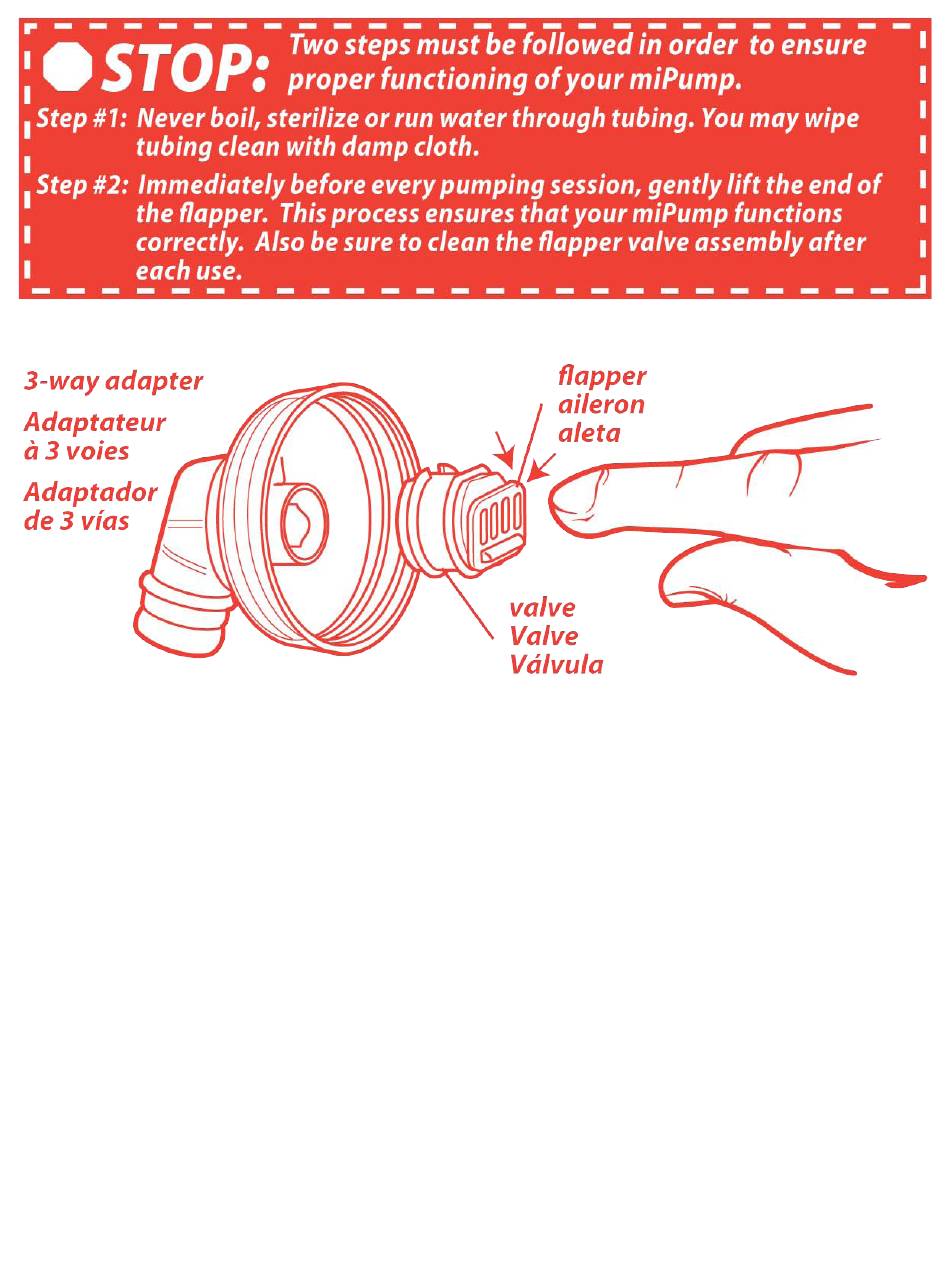 STOP: Two steps must be followed in order to ensure proper functioning of your miPump.

Step #1: Never boil, sterilize or run water through tubing. You may wipe tubing clean with damp cloth.

Step #2: Immediately before every pumping session, gently lift the end of the flapper. This process ensures that your miPump functions correctly. Also be sure to clean the flapper valve assembly after each use.

3-way adapter
Adaptateur à 3 voies
Adaptador de 3 vías

flapper
aileron
aleta

valve
Valve
Válvula